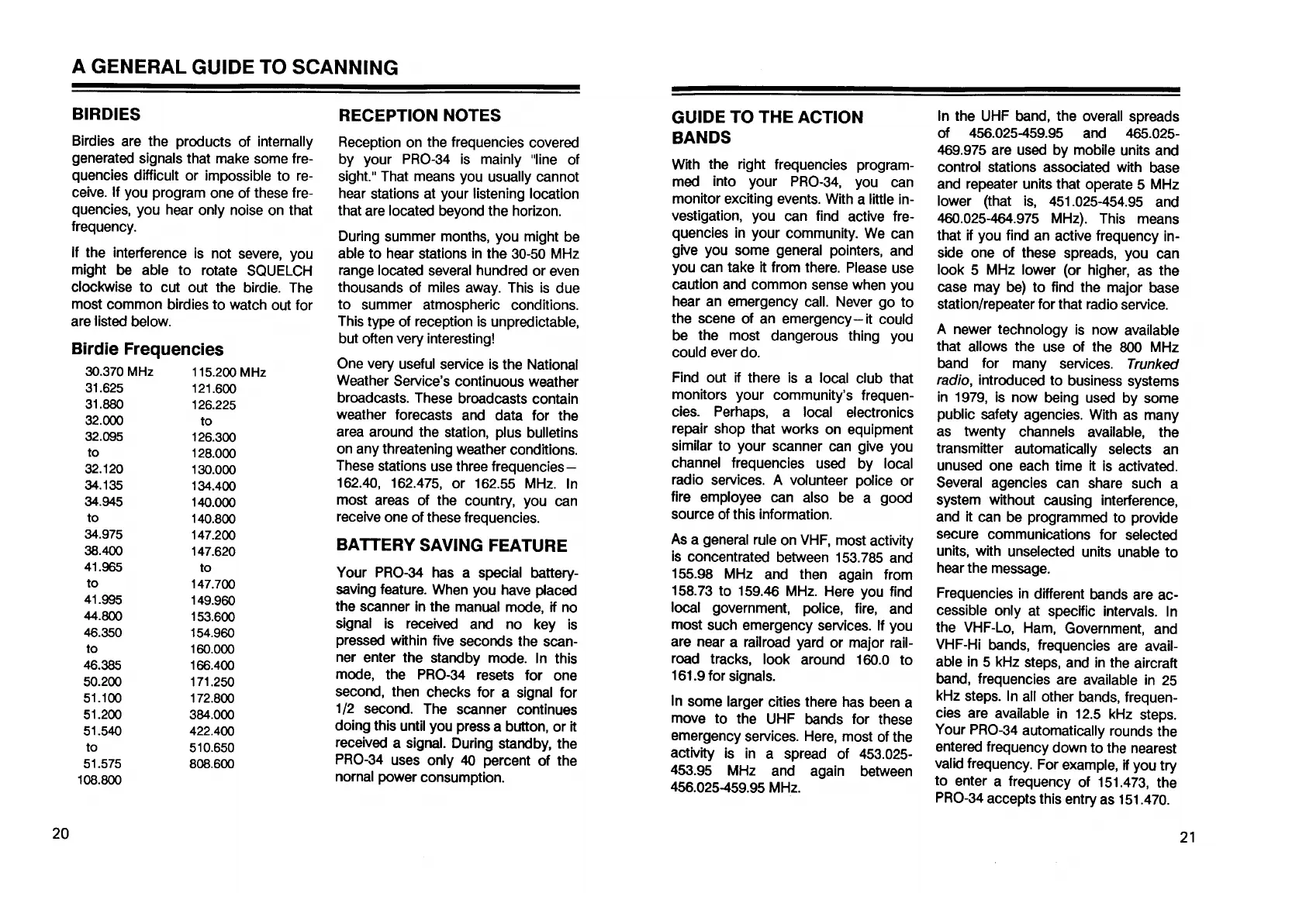 A GENERAL GUIDE TO SCANNING

BIRDIES

Birdies are the products of internally generated signals that make some frequencies difficult or impossible to receive. If you program one of these frequencies, you hear only noise on that frequency.

If the interference is not severe, you might be able to rotate SQUELCH clockwise to cut out the birdie. The most common birdies to watch out for are listed below.

Birdie Frequencies

30.370 MHz
31.625
31.880
32.000
32.095
to
32.120
34.135
34.945
to
34.975
38.400
41.965
to
41.995
44.800
46.350
to
46.385
50.200
51.100
51.200
51.540
to
51.575
108.800

115.200 MHz
121.600
126.225
to
126.300
128.000
130.000
134.400
140.000
140.800
147.200
147.620
to
147.700
149.960
153.600
154.960
160.000
166.400
171.250
172.800
384.000
422.400
510.650
808.600

RECEPTION NOTES

Reception on the frequencies covered by your PRO-34 is mainly "line of sight." That means you usually cannot hear stations at your listening location that are located beyond the horizon.

During summer months, you might be able to hear stations in the 30-50 MHz range located several hundred or even thousands of miles away. This is due to summer atmospheric conditions. This type of reception is unpredictable, but often very interesting!

One very useful service is the National Weather Service's continuous weather broadcasts. These broadcasts contain weather forecasts and data for the area around the station, plus bulletins on any threatening weather conditions. These stations use three frequencies—162.40, 162.475, or 162.55 MHz. In most areas of the country, you can receive one of these frequencies.

BATTERY SAVING FEATURE

Your PRO-34 has a special battery-saving feature. When you have placed the scanner in the manual mode, if no signal is received and no key is pressed within five seconds the scanner enter the standby mode. In this mode, the PRO-34 resets for one second, then checks for a signal for 1/2 second. The scanner continues doing this until you press a button, or it received a signal. During standby, the PRO-34 uses only 40 percent of the nornal power consumption.

20

GUIDE TO THE ACTION BANDS

With the right frequencies programmed into your PRO-34, you can monitor exciting events. With a little investigation, you can find active frequencies in your community. We can give you some general pointers, and you can take it from there. Please use caution and common sense when you hear an emergency call. Never go to the scene of an emergency—it could be the most dangerous thing you could ever do.

Find out if there is a local club that monitors your community's frequencies. Perhaps, a local electronics repair shop that works on equipment similar to your scanner can give you channel frequencies used by local radio services. A volunteer police or fire employee can also be a good source of this information.

As a general rule on VHF, most activity is concentrated between 153.785 and 155.98 MHz and then again from 158.73 to 159.46 MHz. Here you find local government, police, fire, and most such emergency services. If you are near a railroad yard or major railroad tracks, look around 160.0 to 161.9 for signals.

In some larger cities there has been a move to the UHF bands for these emergency services. Here, most of the activity is in a spread of 453.025-453.95 MHz and again between 456.025-459.95 MHz.

In the UHF band, the overall spreads of 456.025-459.95 and 465.025-469.975 are used by mobile units and control stations associated with base and repeater units that operate 5 MHz lower (that is, 451.025-454.95 and 460.025-464.975 MHz). This means that if you find an active frequency inside one of these spreads, you can look 5 MHz lower (or higher, as the case may be) to find the major base station/repeater for that radio service.

A newer technology is now available that allows the use of the 800 MHz band for many services. Trunked radio, introduced to business systems in 1979, is now being used by some public safety agencies. With as many as twenty channels available, the transmitter automatically selects an unused one each time it is activated. Several agencies can share such a system without causing interference, and it can be programmed to provide secure communications for selected units, with unselected units unable to hear the message.

Frequencies in different bands are accessible only at specific intervals. In the VHF-Lo, Ham, Government, and VHF-Hi bands, frequencies are available in 5 kHz steps, and in the aircraft band, frequencies are available in 25 kHz steps. In all other bands, frequencies are available in 12.5 kHz steps. Your PRO-34 automatically rounds the entered frequency down to the nearest valid frequency. For example, if you try to enter a frequency of 151.473, the PRO-34 accepts this entry as 151.470.

21